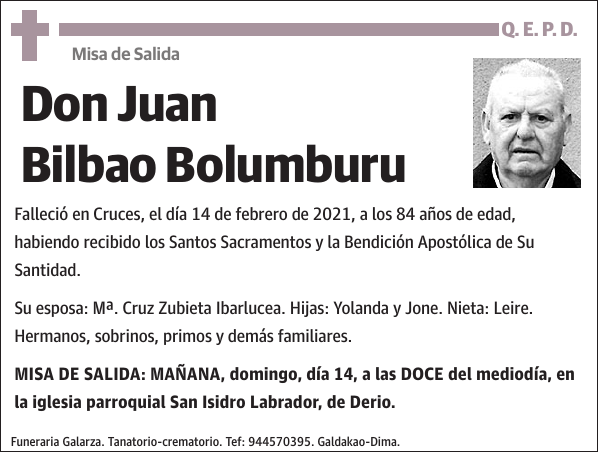 Q. E. P. D.

Misa de Salida

Don Juan Bilbao Bolumburu

Falleció en Cruces, el día 14 de febrero de 2021, a los 84 años de edad, habiendo recibido los Santos Sacramentos y la Bendición Apostólica de Su Santidad.

Su esposa: Mª. Cruz Zubieta Ibarlucea. Hijas: Yolanda y Jone. Nieta: Leire. Hermanos, sobrinos, primos y demás familiares.

MISA DE SALIDA: MAÑANA, domingo, día 14, a las DOCE del mediodía, en la iglesia parroquial San Isidro Labrador, de Derio.

Funeraria Galarza. Tanatorio-crematorio. Tef: 944570395. Galdakao-Dima.